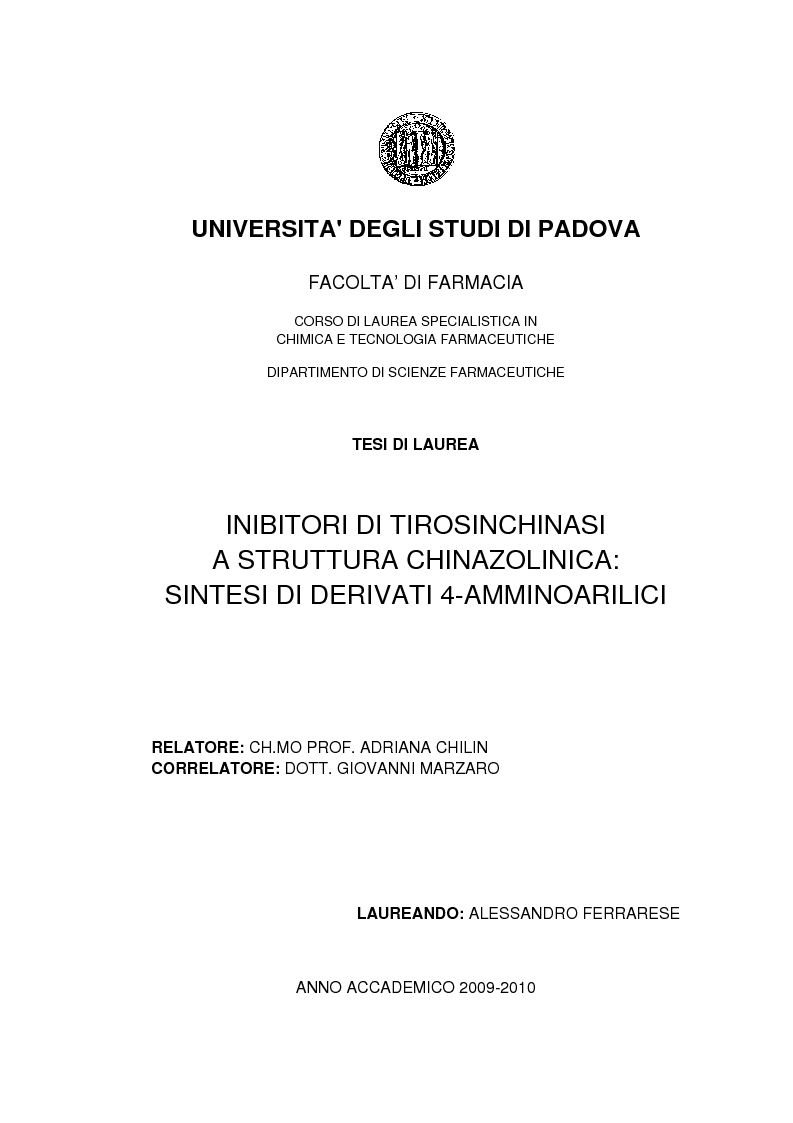 UNIVERSITA' DEGLI STUDI DI PADOVA

FACOLTA' DI FARMACIA

CORSO DI LAUREA SPECIALISTICA IN
CHIMICA E TECNOLOGIA FARMACEUTICHE

DIPARTIMENTO DI SCIENZE FARMACEUTICHE

TESI DI LAUREA

INIBITORI DI TIROSINCHINASI
A STRUTTURA CHINAZOLINICA:
SINTESI DI DERIVATI 4-AMMINOARILICI

RELATORE: CH.MO PROF. ADRIANA CHILIN
CORRELATORE: DOTT. GIOVANNI MARZARO

LAUREANDO: ALESSANDRO FERRARESE

ANNO ACCADEMICO 2009-2010